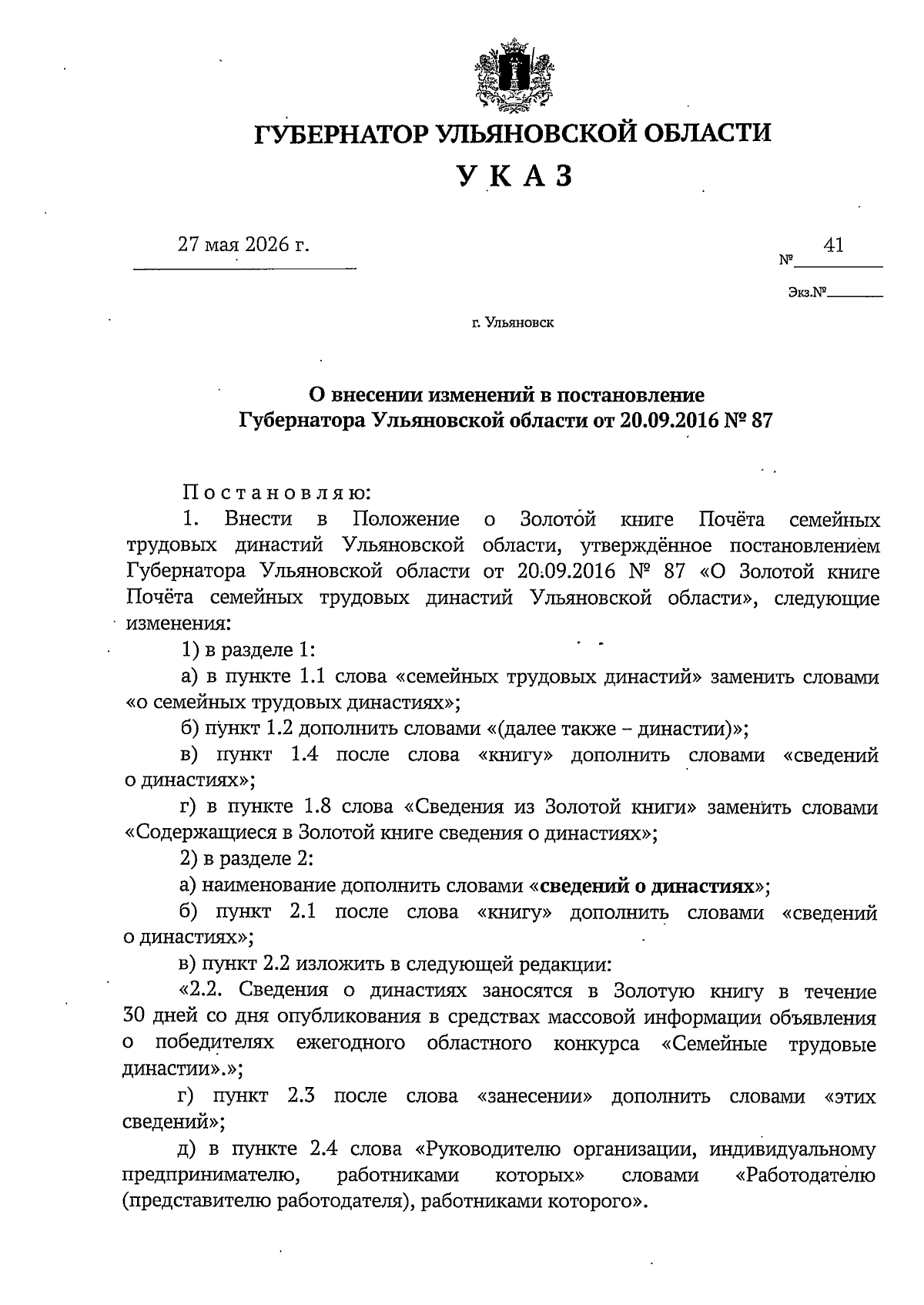 ГУБЕРНАТОР УЛЬЯНОВСКОЙ ОБЛАСТИ

УКАЗ

27 мая 2026 г.

№ 41

Экз.№

г. Ульяновск

О внесении изменений в постановление Губернатора Ульяновской области от 20.09.2016 № 87

Постановляю:

1. Внести в Положение о Золотой книге Почёта семейных трудовых династий Ульяновской области, утверждённое постановлением Губернатора Ульяновской области от 20.09.2016 № 87 «О Золотой книге Почёта семейных трудовых династий Ульяновской области», следующие изменения:

1) в разделе 1:

а) в пункте 1.1 слова «семейных трудовых династий» заменить словами «о семейных трудовых династиях»;

б) пункт 1.2 дополнить словами «(далее также – династии)»;

в) пункт 1.4 после слова «книгу» дополнить словами «сведений о династиях»;

г) в пункте 1.8 слова «Сведения из Золотой книги» заменить словами «Содержащиеся в Золотой книге сведения о династиях»;

2) в разделе 2:

а) наименование дополнить словами «сведений о династиях»;

б) пункт 2.1 после слова «книгу» дополнить словами «сведений о династиях»;

в) пункт 2.2 изложить в следующей редакции:

«2.2. Сведения о династиях заносятся в Золотую книгу в течение 30 дней со дня опубликования в средствах массовой информации объявления о победителях ежегодного областного конкурса «Семейные трудовые династии».»;

г) пункт 2.3 после слова «занесении» дополнить словами «этих сведений»;

д) в пункте 2.4 слова «Руководителю организации, индивидуальному предпринимателю, работниками которых» словами «Работодателю (представителю работодателя), работниками которого».